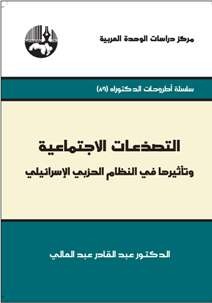 مركز دراسات الوحدة العربية

سلسلة أطروحات الدكتوراه (٨٩)

التصدعات الاجتماعية
وتأثيرها في النظام الحزبي الإسرائيلي

الدكتور عبد القادر عبد العالي